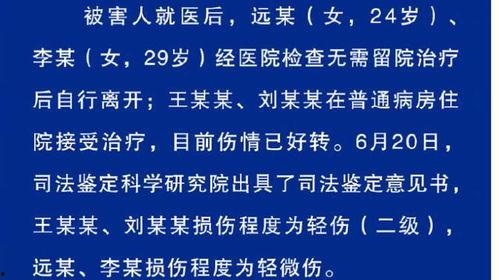 被害人就医后，远某（女，24岁）、李某（女，29岁）经医院检查无需留院治疗后自行离开；王某某、刘某某在普通病房住院接受治疗，目前伤情已好转。6月20日，司法鉴定科学研究院出具了司法鉴定意见书，王某某、刘某某损伤程度为轻伤（二级），远某、李某损伤程度为轻微伤。